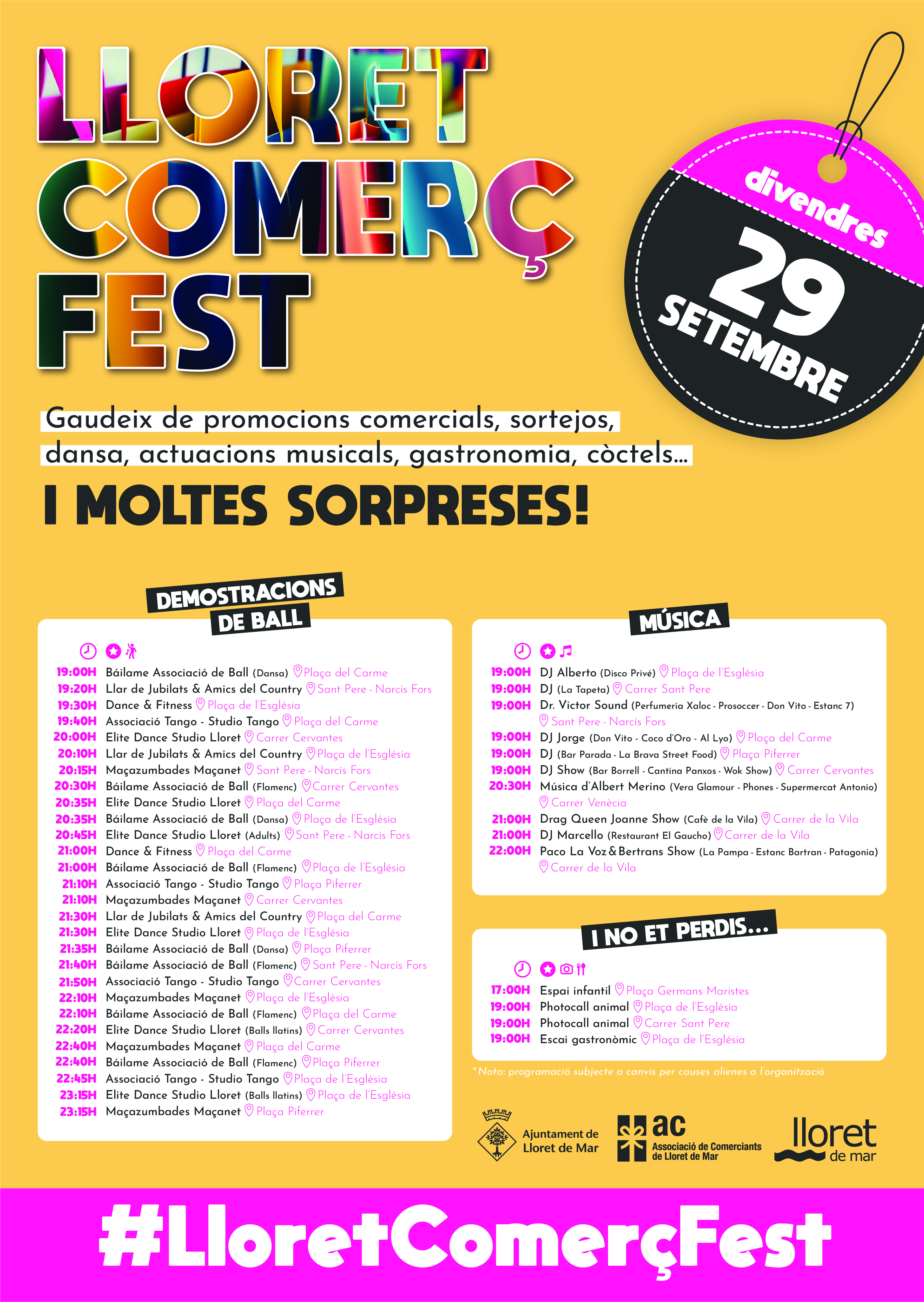 LLORET COMERÇ FEST

divendres
29
SETEMBRE

Gaudeix de promocions comercials, sortejos, dansa, actuacions musicals, gastronomia, còctels...

I MOLTES SORPRESES!

DEMOSTRACIONS DE BALL

19:00H Báilame Associació de Ball (Dansa) Plaça del Carme
19:20H Llar de Jubilats & Amics del Country Sant Pere - Narcís Fors
19:30H Dance & Fitness Plaça de l'Església
19:40H Associació Tango - Studio Tango Plaça del Carme
20:00H Elite Dance Studio Lloret Carrer Cervantes
20:10H Llar de Jubilats & Amics del Country Plaça de l'Església
20:15H Maçazumbades Maçanet Sant Pere - Narcís Fors
20:30H Báilame Associació de Ball (Flamenc) Carrer Cervantes
20:35H Elite Dance Studio Lloret Plaça del Carme
20:35H Báilame Associació de Ball (Dansa) Plaça de l'Església
20:45H Elite Dance Studio Lloret (Adults) Sant Pere - Narcís Fors
21:00H Dance & Fitness Plaça del Carme
21:00H Báilame Associació de Ball (Flamenc) Plaça de l'Església
21:10H Associació Tango - Studio Tango Plaça Piferrer
21:10H Maçazumbades Maçanet Carrer Cervantes
21:30H Llar de Jubilats & Amics del Country Plaça del Carme
21:30H Elite Dance Studio Lloret Plaça de l'Església
21:35H Báilame Associació de Ball (Dansa) Plaça Piferrer
21:40H Báilame Associació de Ball (Flamenc) Sant Pere - Narcís Fors
21:50H Associació Tango - Studio Tango Carrer Cervantes
22:10H Maçazumbades Maçanet Plaça de l'Església
22:10H Báilame Associació de Ball (Flamenc) Plaça del Carme
22:20H Elite Dance Studio Lloret (Balls llatins) Carrer Cervantes
22:40H Maçazumbades Maçanet Plaça del Carme
22:40H Báilame Associació de Ball (Flamenc) Plaça Piferrer
22:45H Associació Tango - Studio Tango Plaça de l'Església
23:15H Elite Dance Studio Lloret (Balls llatins) Plaça de l'Església
23:15H Maçazumbades Maçanet Plaça Piferrer

MÚSICA

19:00H DJ Alberto (Disco Privé) Plaça de l'Església
19:00H DJ (La Tapeta) Carrer Sant Pere
19:00H Dr. Victor Sound (Perfumeria Xaloc - Prosoccer - Don Vito - Estanc 7) Sant Pere - Narcís Fors
19:00H DJ Jorge (Don Vito - Coco d'Oro - Al Lyo) Plaça del Carme
19:00H DJ (Bar Parada - La Brava Street Food) Plaça Piferrer
19:00H DJ Show (Bar Borrell - Cantina Panxos - Wok Show) Carrer Cervantes
20:30H Música d'Albert Merino (Vera Glamour - Phones - Supermercat Antonio) Carrer Venècia
21:00H Drag Queen Joanne Show (Cafè de la Vila) Carrer de la Vila
21:00H DJ Marcello (Restaurant El Gaucho) Carrer de la Vila
22:00H Paco La Voz & Bertrans Show (La Pampa - Estanc Bartran - Patagonia) Carrer de la Vila

I NO ET PERDIS...

17:00H Espai infantil Plaça Germans Maristes
19:00H Photocall animal Plaça de l'Església
19:00H Photocall animal Carrer Sant Pere
19:00H Escai gastronòmic Plaça de l'Església

*Nota: programació subjecte a canvis per causes alienes a l'organització

Ajuntament de Lloret de Mar
ac Associació de Comerciants de Lloret de Mar
lloret de mar

#LloretComerçFest